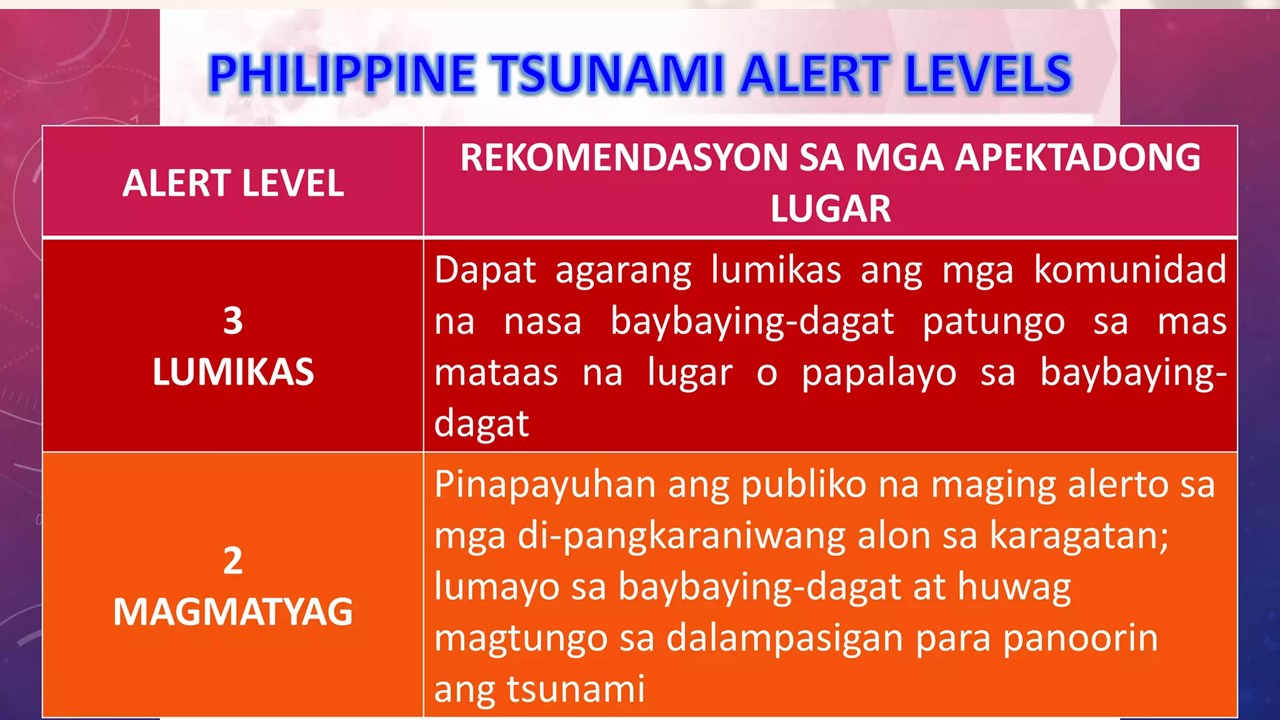 PHILIPPINE TSUNAMI ALERT LEVELS

| ALERT LEVEL | REKOMENDASYON SA MGA APEKTADONG LUGAR |
|---|---|
| 3 LUMIKAS | Dapat agarang lumikas ang mga komunidad na nasa baybaying-dagat patungo sa mas mataas na lugar o papalayo sa baybaying-dagat |
| 2 MAGMATYAG | Pinapayuhan ang publiko na maging alerto sa mga di-pangkaraniwang alon sa karagatan; lumayo sa baybaying-dagat at huwag magtungo sa dalampasigan para panoorin ang tsunami |